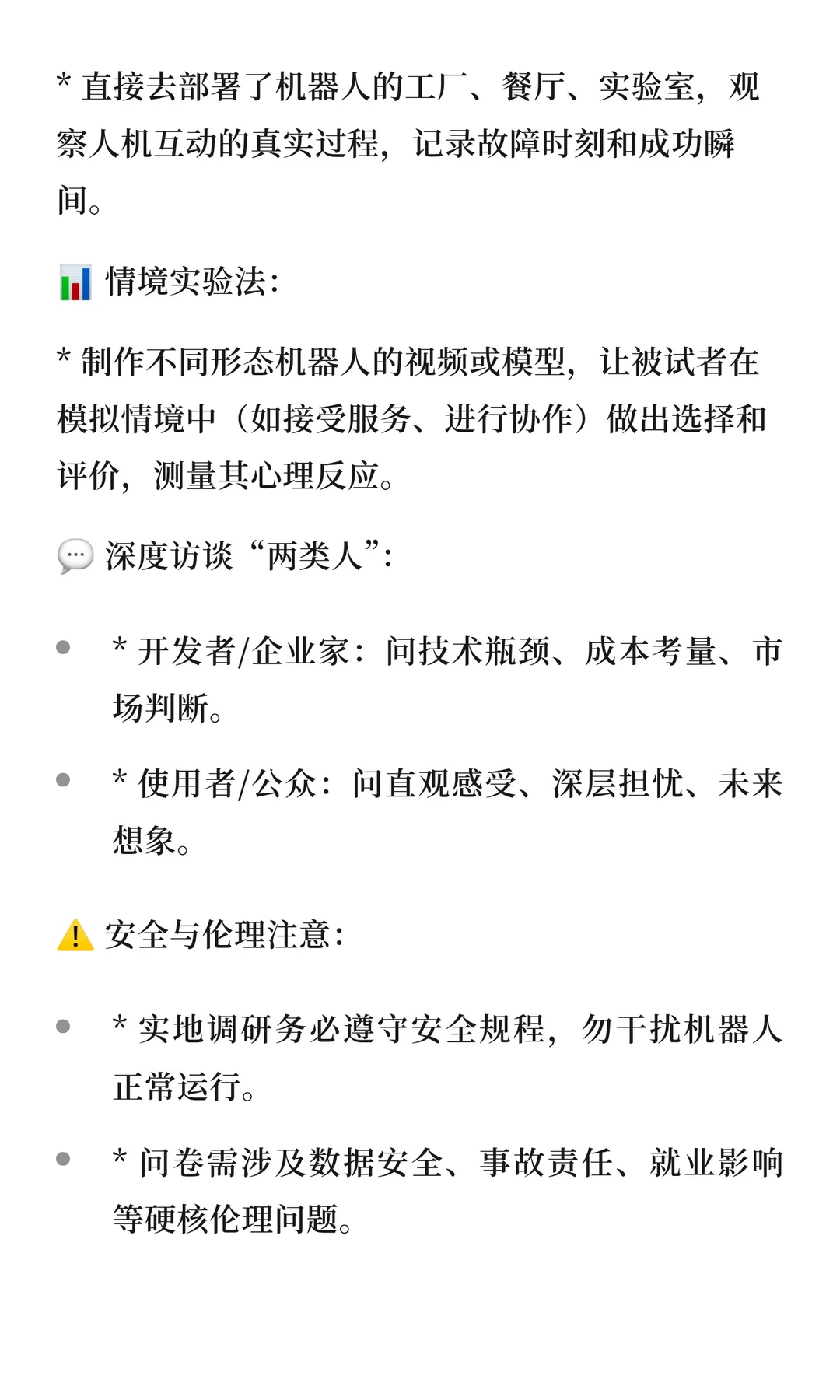 * 直接去部署了机器人的工厂、餐厅、实验室，观察人机互动的真实过程，记录故障时刻和成功瞬间。

📊 情境实验法：

* 制作不同形态机器人的视频或模型，让被试者在模拟情境中（如接受服务、进行协作）做出选择和评价，测量其心理反应。

💬 深度访谈“两类人”：

• * 开发者/企业家：问技术瓶颈、成本考量、市场判断。

• * 使用者/公众：问直观感受、深层担忧、未来想象。

⚠️ 安全与伦理注意：

• * 实地调研务必遵守安全规程，勿干扰机器人正常运行。

• * 问卷需涉及数据安全、事故责任、就业影响等硬核伦理问题。